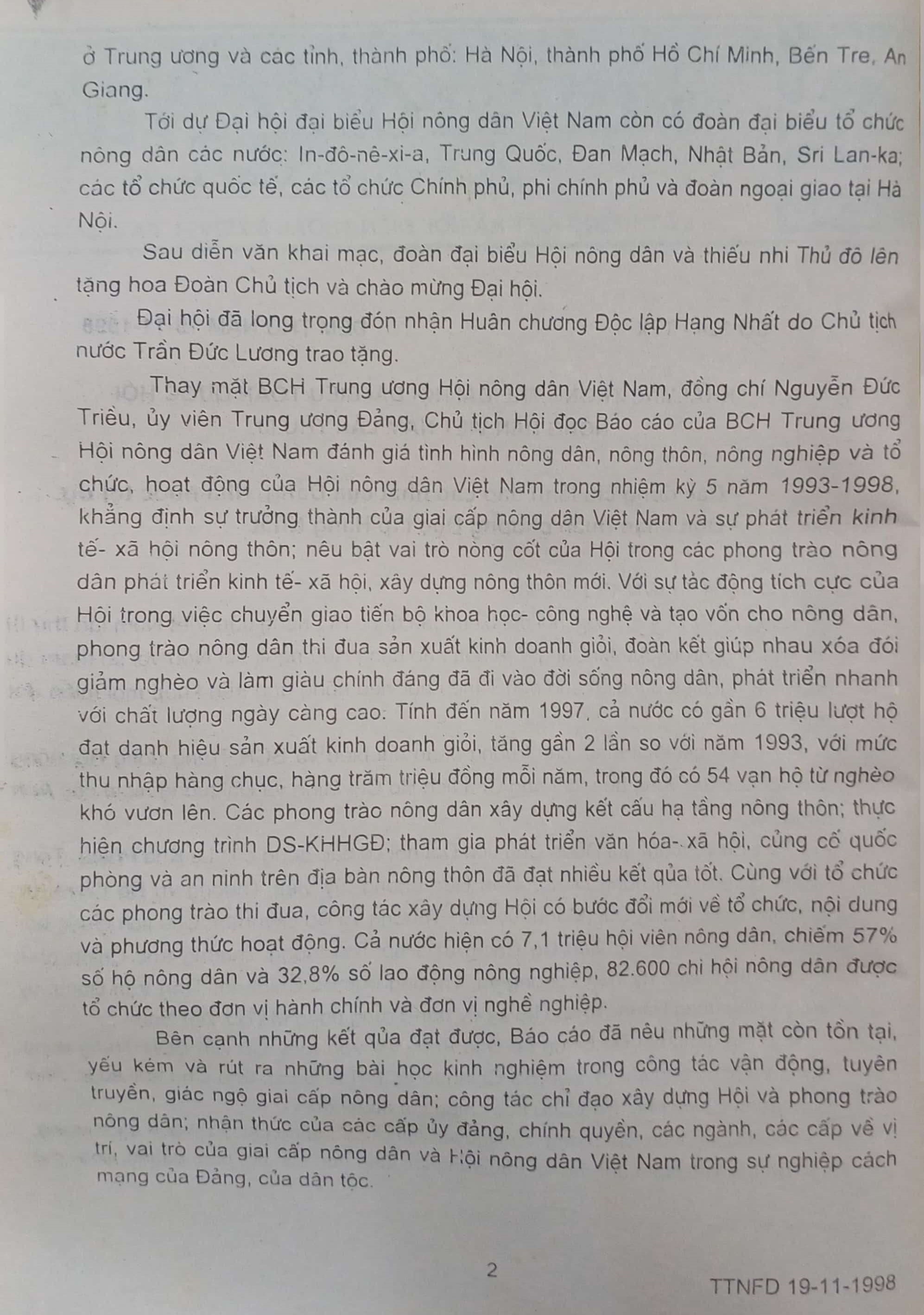 ở Trung ương và các tỉnh, thành phố: Hà Nội, thành phố Hồ Chí Minh, Bến Tre, An Giang.

Tới dự Đại hội đại biểu Hội nông dân Việt Nam còn có đoàn đại biểu tổ chức nông dân các nước: In-đô-nê-xi-a, Trung Quốc, Đan Mạch, Nhật Bản, Sri Lan-ka; các tổ chức quốc tế, các tổ chức Chính phủ, phi chính phủ và đoàn ngoại giao tại Hà Nội.

Sau diễn văn khai mạc, đoàn đại biểu Hội nông dân và thiếu nhi Thủ đô lên tặng hoa Đoàn Chủ tịch và chào mừng Đại hội.

Đại hội đã long trọng đón nhận Huân chương Độc lập Hạng Nhất do Chủ tịch nước Trần Đức Lương trao tặng.

Thay mặt BCH Trung ương Hội nông dân Việt Nam, đồng chí Nguyễn Đức Triều, ủy viên Trung ương Đảng, Chủ tịch Hội đọc Báo cáo của BCH Trung ương Hội nông dân Việt Nam đánh giá tình hình nông dân, nông thôn, nông nghiệp và tổ chức, hoạt động của Hội nông dân Việt Nam trong nhiệm kỳ 5 năm 1993-1998, khẳng định sự trưởng thành của giai cấp nông dân Việt Nam và sự phát triển kinh tế- xã hội nông thôn; nêu bật vai trò nòng cốt của Hội trong các phong trào nông dân phát triển kinh tế- xã hội, xây dựng nông thôn mới. Với sự tác động tích cực của Hội trong việc chuyển giao tiến bộ khoa học- công nghệ và tạo vốn cho nông dân, phong trào nông dân thi đua sản xuất kinh doanh giỏi, đoàn kết giúp nhau xóa đói giảm nghèo và làm giàu chính đáng đã đi vào đời sống nông dân, phát triển nhanh với chất lượng ngày càng cao. Tính đến năm 1997, cả nước có gần 6 triệu lượt hộ đạt danh hiệu sản xuất kinh doanh giỏi, tăng gần 2 lần so với năm 1993, với mức thu nhập hàng chục, hàng trăm triệu đồng mỗi năm, trong đó có 54 vạn hộ từ nghèo khó vươn lên. Các phong trào nông dân xây dựng kết cấu hạ tầng nông thôn; thực hiện chương trình DS-KHHGĐ; tham gia phát triển văn hóa- xã hội, củng cố quốc phòng và an ninh trên địa bàn nông thôn đã đạt nhiều kết qủa tốt. Cùng với tổ chức các phong trào thi đua, công tác xây dựng Hội có bước đổi mới về tổ chức, nội dung và phương thức hoạt động. Cả nước hiện có 7,1 triệu hội viên nông dân, chiếm 57% số hộ nông dân và 32,8% số lao động nông nghiệp, 82.600 chi hội nông dân được tổ chức theo đơn vị hành chính và đơn vị nghề nghiệp.

Bên cạnh những kết qủa đạt được, Báo cáo đã nêu những mặt còn tồn tại, yếu kém và rút ra những bài học kinh nghiệm trong công tác vận động, tuyên truyền, giác ngộ giai cấp nông dân; công tác chỉ đạo xây dựng Hội và phong trào nông dân; nhận thức của các cấp ủy đảng, chính quyền, các ngành, các cấp về vị trí, vai trò của giai cấp nông dân và Hội nông dân Việt Nam trong sự nghiệp cách mạng của Đảng, của dân tộc.

2

TTNFD 19-11-1998